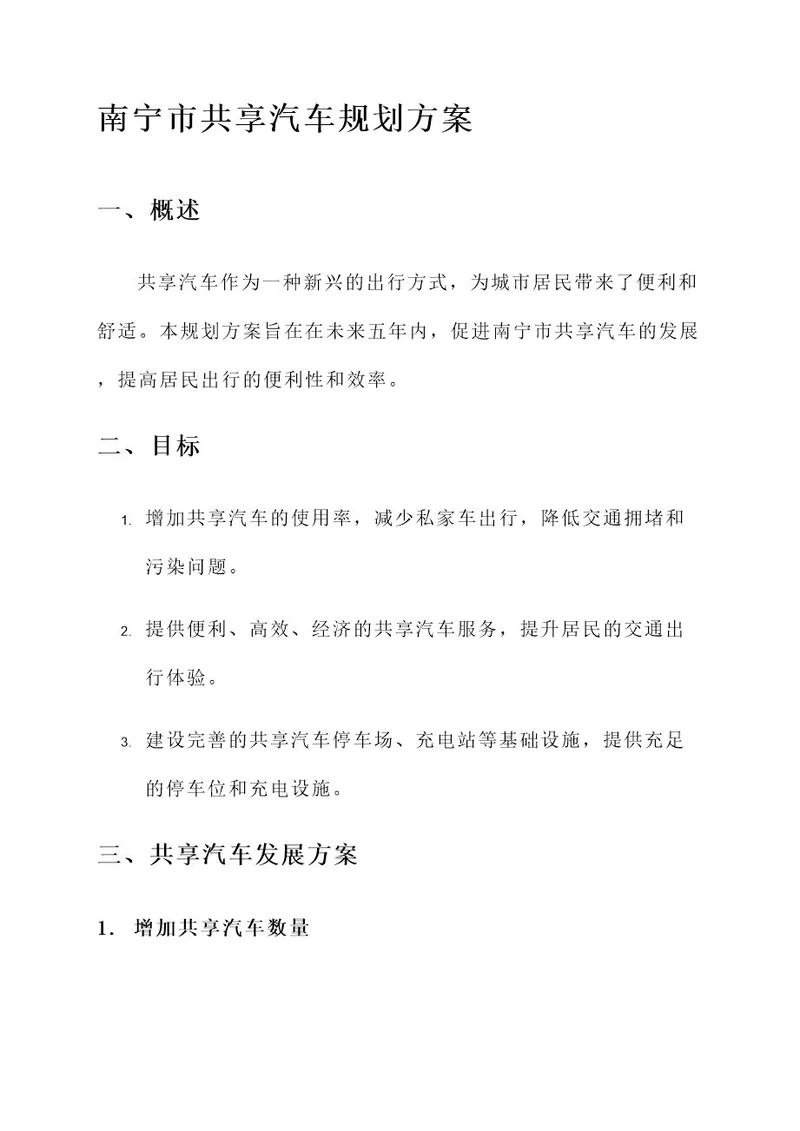 南宁市共享汽车规划方案

一、概述

共享汽车作为一种新兴的出行方式，为城市居民带来了便利和舒适。本规划方案旨在在未来五年内，促进南宁市共享汽车的发展，提高居民出行的便利性和效率。

二、目标

1. 增加共享汽车的使用率，减少私家车出行，降低交通拥堵和污染问题。

2. 提供便利、高效、经济的共享汽车服务，提升居民的交通出行体验。

3. 建设完善的共享汽车停车场、充电站等基础设施，提供充足的停车位和充电设施。

三、共享汽车发展方案

1. 增加共享汽车数量